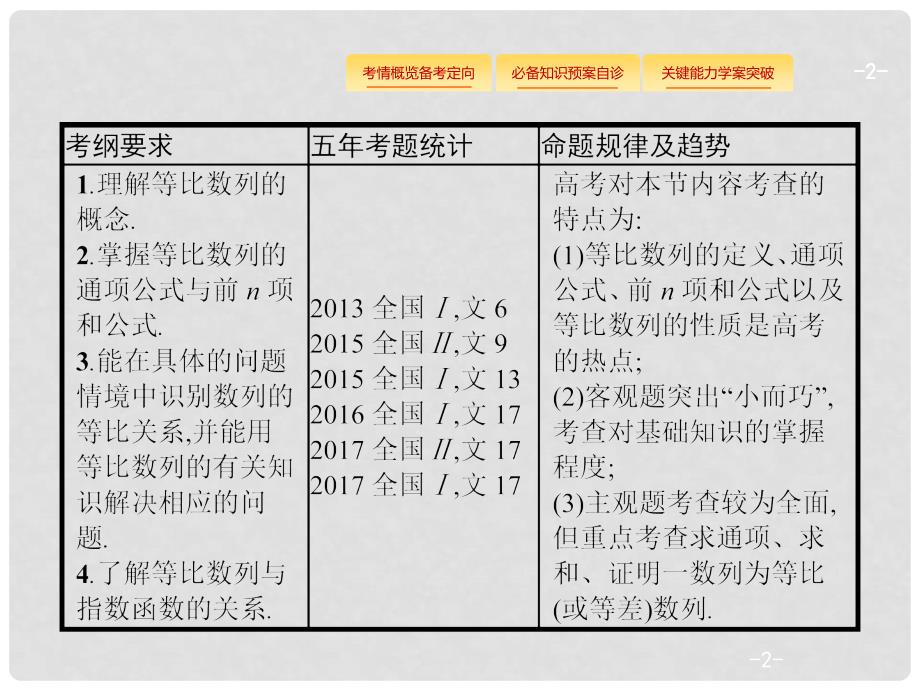 考情概览备考定向　必备知识预案自诊　关键能力学案突破

-2-

| 考纲要求 | 五年考题统计 | 命题规律及趋势 |
|---|---|---|
| 1.理解等比数列的概念. 2.掌握等比数列的通项公式与前 $n$ 项和公式. 3.能在具体的问题情境中识别数列的等比关系,并能用等比数列的有关知识解决相应的问题. 4.了解等比数列与指数函数的关系. | 2013 全国 I,文 6 2015 全国 II,文 9 2015 全国 I,文 13 2016 全国 I,文 17 2017 全国 II,文 17 2017 全国 I,文 17 | 高考对本节内容考查的特点为: (1)等比数列的定义、通项公式、前 $n$ 项和公式以及等比数列的性质是高考的热点; (2)客观题突出“小而巧”,考查对基础知识的掌握程度; (3)主观题考查较为全面,但重点考查求通项、求和、证明一数列为等比(或等差)数列. |

-2-